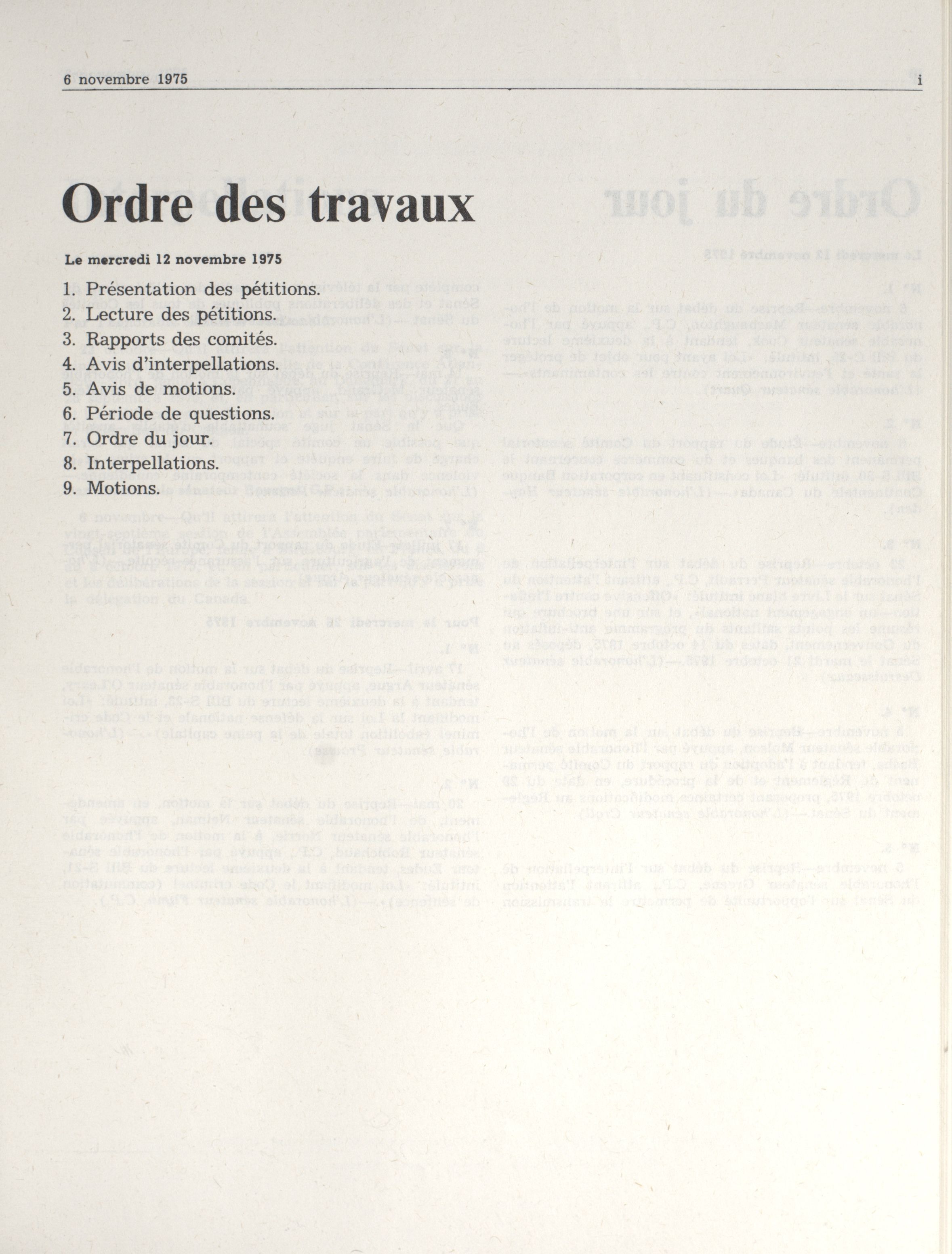 6 novembre 1975 i

Ordre des travaux

Le mercredi 12 novembre 1975

1. Présentation des pétitions.
2. Lecture des pétitions.
3. Rapports des comités.
4. Avis d'interpellations.
5. Avis de motions.
6. Période de questions.
7. Ordre du jour.
8. Interpellations.
9. Motions.